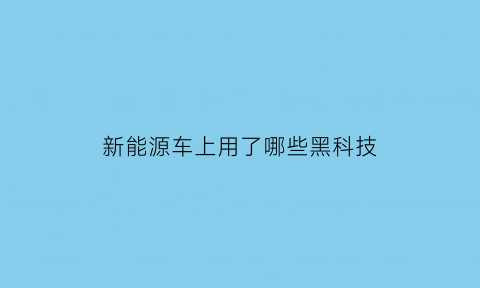 新能源车上用了哪些黑科技